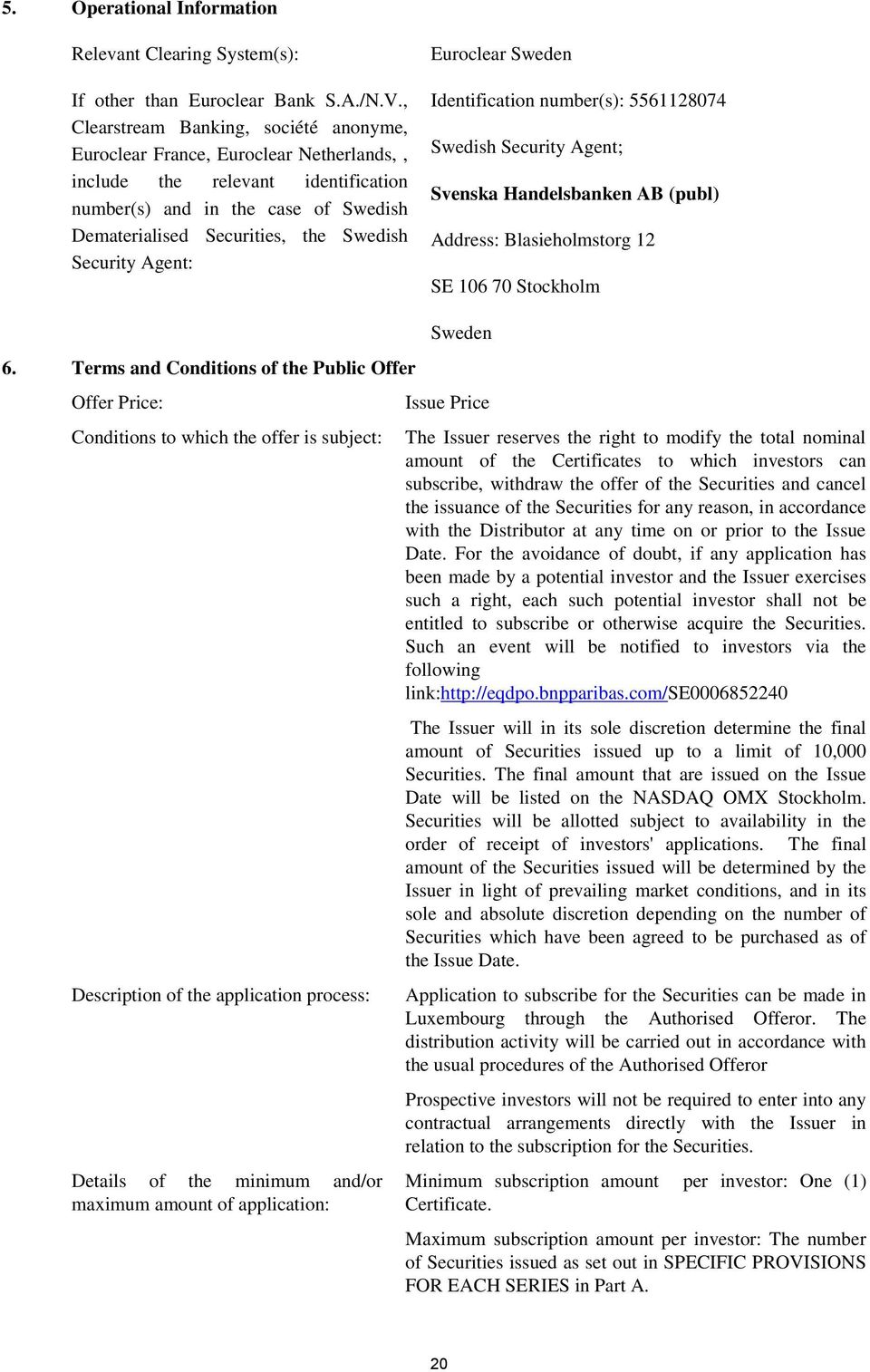 5. Operational Information

Relevant Clearing System(s):

Euroclear Sweden

If other than Euroclear Bank S.A./N.V., Clearstream Banking, société anonyme, Euroclear France, Euroclear Netherlands, , include the relevant identification number(s) and in the case of Swedish Dematerialised Securities, the Swedish Security Agent:

Identification number(s): 5561128074

Swedish Security Agent;

Svenska Handelsbanken AB (publ)

Address: Blasieholmstorg 12

SE 106 70 Stockholm

Sweden

6. Terms and Conditions of the Public Offer

Offer Price:

Issue Price

Conditions to which the offer is subject:

The Issuer reserves the right to modify the total nominal amount of the Certificates to which investors can subscribe, withdraw the offer of the Securities and cancel the issuance of the Securities for any reason, in accordance with the Distributor at any time on or prior to the Issue Date. For the avoidance of doubt, if any application has been made by a potential investor and the Issuer exercises such a right, each such potential investor shall not be entitled to subscribe or otherwise acquire the Securities. Such an event will be notified to investors via the following link:http://eqdpo.bnpparibas.com/SE0006852240

The Issuer will in its sole discretion determine the final amount of Securities issued up to a limit of 10,000 Securities. The final amount that are issued on the Issue Date will be listed on the NASDAQ OMX Stockholm. Securities will be allotted subject to availability in the order of receipt of investors' applications. The final amount of the Securities issued will be determined by the Issuer in light of prevailing market conditions, and in its sole and absolute discretion depending on the number of Securities which have been agreed to be purchased as of the Issue Date.

Description of the application process:

Application to subscribe for the Securities can be made in Luxembourg through the Authorised Offeror. The distribution activity will be carried out in accordance with the usual procedures of the Authorised Offeror

Prospective investors will not be required to enter into any contractual arrangements directly with the Issuer in relation to the subscription for the Securities.

Details of the minimum and/or maximum amount of application:

Minimum subscription amount per investor: One (1) Certificate.

Maximum subscription amount per investor: The number of Securities issued as set out in SPECIFIC PROVISIONS FOR EACH SERIES in Part A.

20